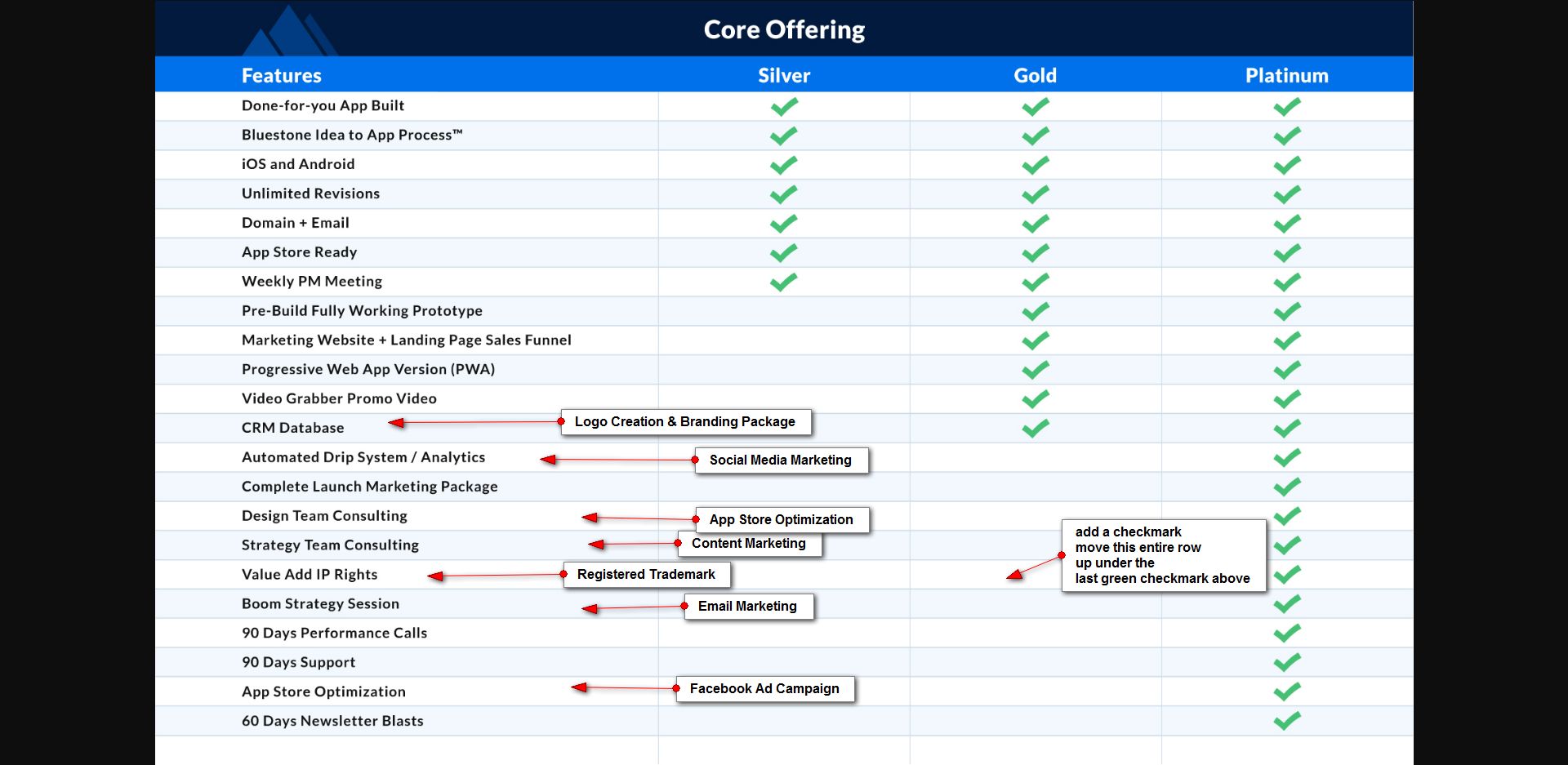 Core Offering

| Features | Silver | Gold | Platinum |
|---|---|---|---|
| Done-for-you App Built | ✓ | ✓ | ✓ |
| Bluestone Idea to App Process™ | ✓ | ✓ | ✓ |
| iOS and Android | ✓ | ✓ | ✓ |
| Unlimited Revisions | ✓ | ✓ | ✓ |
| Domain + Email | ✓ | ✓ | ✓ |
| App Store Ready | ✓ | ✓ | ✓ |
| Weekly PM Meeting | ✓ | ✓ | ✓ |
| Pre-Build Fully Working Prototype | | ✓ | ✓ |
| Marketing Website + Landing Page Sales Funnel | | ✓ | ✓ |
| Progressive Web App Version (PWA) | | ✓ | ✓ |
| Video Grabber Promo Video | | ✓ | ✓ |
| CRM Database | | ✓ | ✓ |
| Automated Drip System / Analytics | | | ✓ |
| Complete Launch Marketing Package | | | ✓ |
| Design Team Consulting | | | ✓ |
| Strategy Team Consulting | | | ✓ |
| Value Add IP Rights | | | ✓ |
| Boom Strategy Session | | | ✓ |
| 90 Days Performance Calls | | | ✓ |
| 90 Days Support | | | ✓ |
| App Store Optimization | | | ✓ |
| 60 Days Newsletter Blasts | | | ✓ |

Logo Creation & Branding Package

Social Media Marketing

App Store Optimization

Content Marketing

Registered Trademark

Email Marketing

Facebook Ad Campaign

add a checkmark
move this entire row
up under the
last green checkmark above